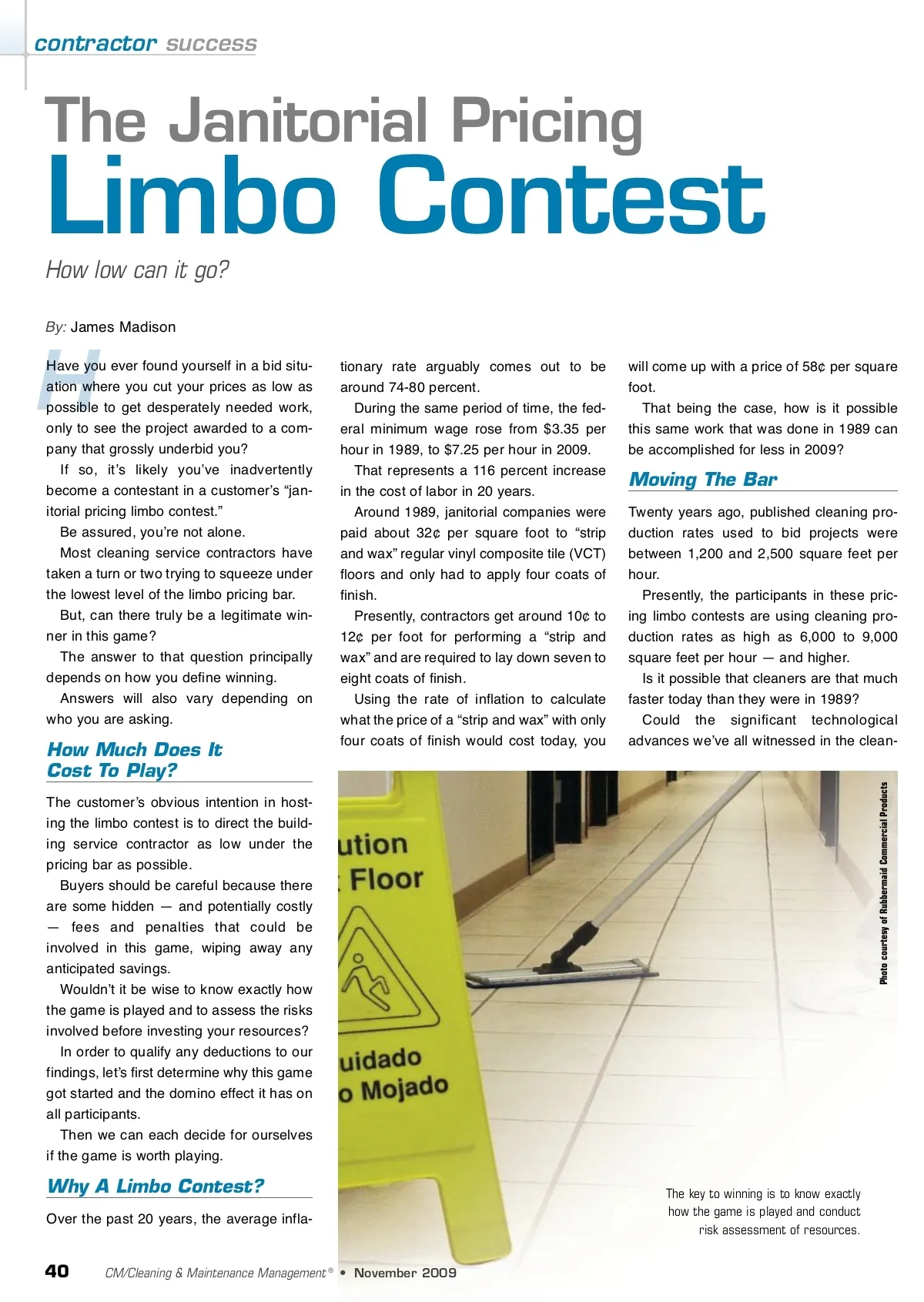 contractor success

The Janitorial Pricing
Limbo Contest

How low can it go?

By: James Madison

Have you ever found yourself in a bid situation where you cut your prices as low as possible to get desperately needed work, only to see the project awarded to a company that grossly underbid you?

If so, it's likely you've inadvertently become a contestant in a customer's "janitorial pricing limbo contest."

Be assured, you're not alone.

Most cleaning service contractors have taken a turn or two trying to squeeze under the lowest level of the limbo pricing bar.

But, can there truly be a legitimate winner in this game?

The answer to that question principally depends on how you define winning.

Answers will also vary depending on who you are asking.

How Much Does It Cost To Play?

The customer's obvious intention in hosting the limbo contest is to direct the building service contractor as low under the pricing bar as possible.

Buyers should be careful because there are some hidden — and potentially costly — fees and penalties that could be involved in this game, wiping away any anticipated savings.

Wouldn't it be wise to know exactly how the game is played and to assess the risks involved before investing your resources?

In order to qualify any deductions to our findings, let's first determine why this game got started and the domino effect it has on all participants.

Then we can each decide for ourselves if the game is worth playing.

Why A Limbo Contest?

Over the past 20 years, the average inflationary rate arguably comes out to be around 74-80 percent.

During the same period of time, the federal minimum wage rose from $3.35 per hour in 1989, to $7.25 per hour in 2009.

That represents a 116 percent increase in the cost of labor in 20 years.

Around 1989, janitorial companies were paid about 32¢ per square foot to "strip and wax" regular vinyl composite tile (VCT) floors and only had to apply four coats of finish.

Presently, contractors get around 10¢ to 12¢ per foot for performing a "strip and wax" and are required to lay down seven to eight coats of finish.

Using the rate of inflation to calculate what the price of a "strip and wax" with only four coats of finish would cost today, you will come up with a price of 58¢ per square foot.

That being the case, how is it possible this same work that was done in 1989 can be accomplished for less in 2009?

Moving The Bar

Twenty years ago, published cleaning production rates used to bid projects were between 1,200 and 2,500 square feet per hour.

Presently, the participants in these pricing limbo contests are using cleaning production rates as high as 6,000 to 9,000 square feet per hour — and higher.

Is it possible that cleaners are that much faster today than they were in 1989?

Could the significant technological advances we've all witnessed in the clean-

ution
Floor
uidado
o Mojado

Photo courtesy of Rubbermaid Commercial Products

The key to winning is to know exactly how the game is played and conduct risk assessment of resources.

40 CM/Cleaning & Maintenance Management® • November 2009